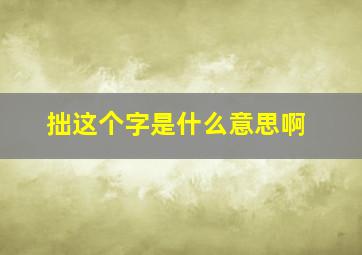 拙这个字是什么意思啊